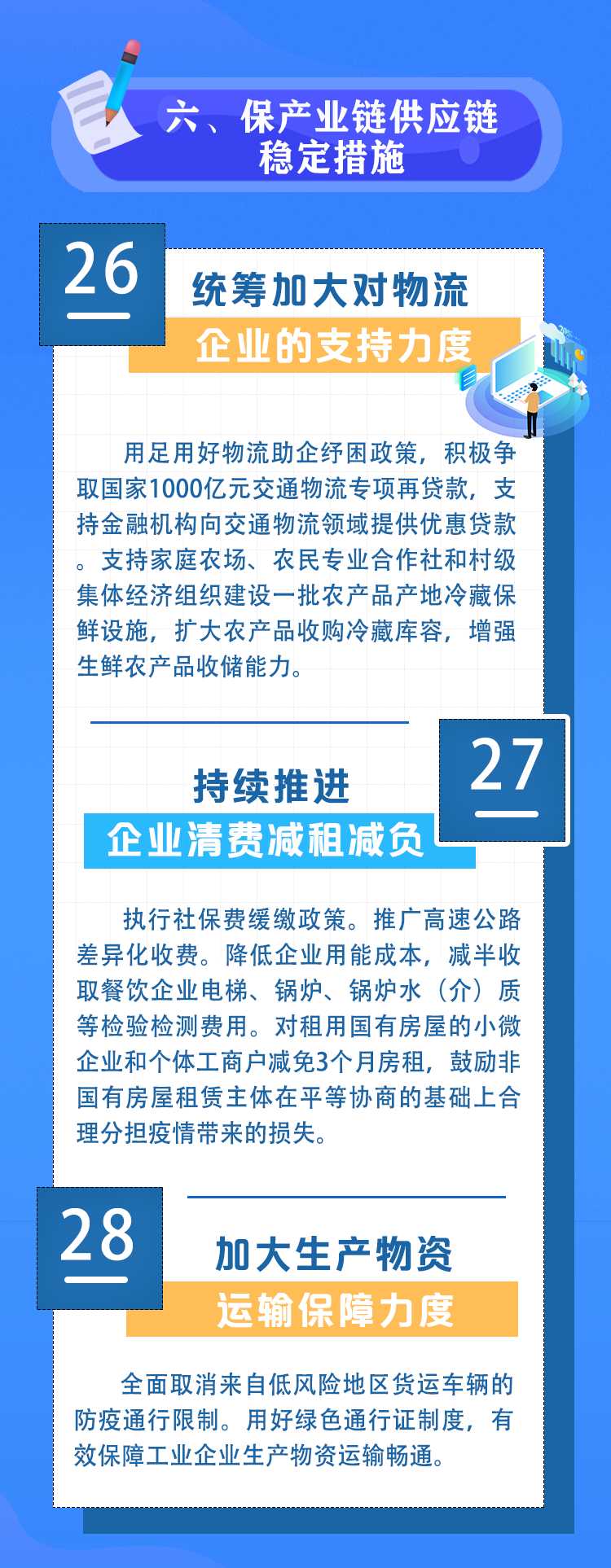 六、保产业链供应链
稳定措施

26

统筹加大对物流
企业的支持力度

用足用好物流助企纾困政策，积极争取国家1000亿元交通物流专项再贷款，支持金融机构向交通物流领域提供优惠贷款。支持家庭农场、农民专业合作社和村级集体经济组织建设一批农产品产地冷藏保鲜设施，扩大农产品收购冷藏库容，增强生鲜农产品收储能力。

27

持续推进
企业清费减租减负

执行社保费缓缴政策。推广高速公路差异化收费。降低企业用能成本，减半收取餐饮企业电梯、锅炉、锅炉水（介）质等检验检测费用。对租用国有房屋的小微企业和个体工商户减免3个月房租，鼓励非国有房屋租赁主体在平等协商的基础上合理分担疫情带来的损失。

28

加大生产物资
运输保障力度

全面取消来自低风险地区货运车辆的防疫通行限制。用好绿色通行证制度，有效保障工业企业生产物资运输畅通。